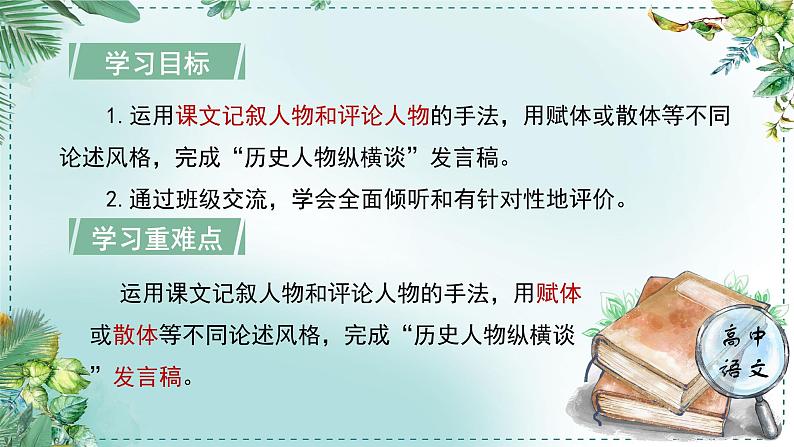 学习目标

1. 运用课文记叙人物和评论人物的手法，用赋体或散体等不同论述风格，完成“历史人物纵横谈”发言稿。

2. 通过班级交流，学会全面倾听和有针对性地评价。

学习重难点

运用课文记叙人物和评论人物的手法，用赋体或散体等不同论述风格，完成“历史人物纵横谈”发言稿。

高中语文